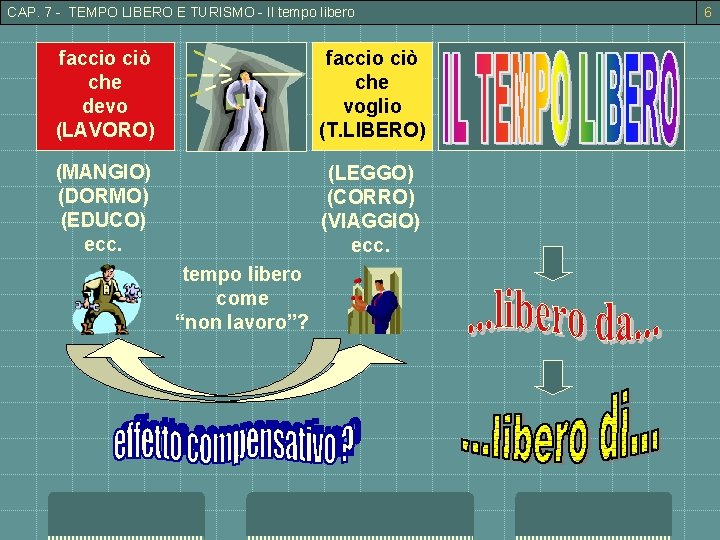 CAP. 7 - TEMPO LIBERO E TURISMO - Il tempo libero

6

faccio ciò che devo (LAVORO)

faccio ciò che voglio (T.LIBERO)

IL TEMPO LIBERO

(MANGIO)
(DORMO)
(EDUCO)
ecc.

(LEGGO)
(CORRO)
(VIAGGIO)
ecc.

tempo libero come "non lavoro"?

...libero da...

effetto compensativo ?

...libero di...